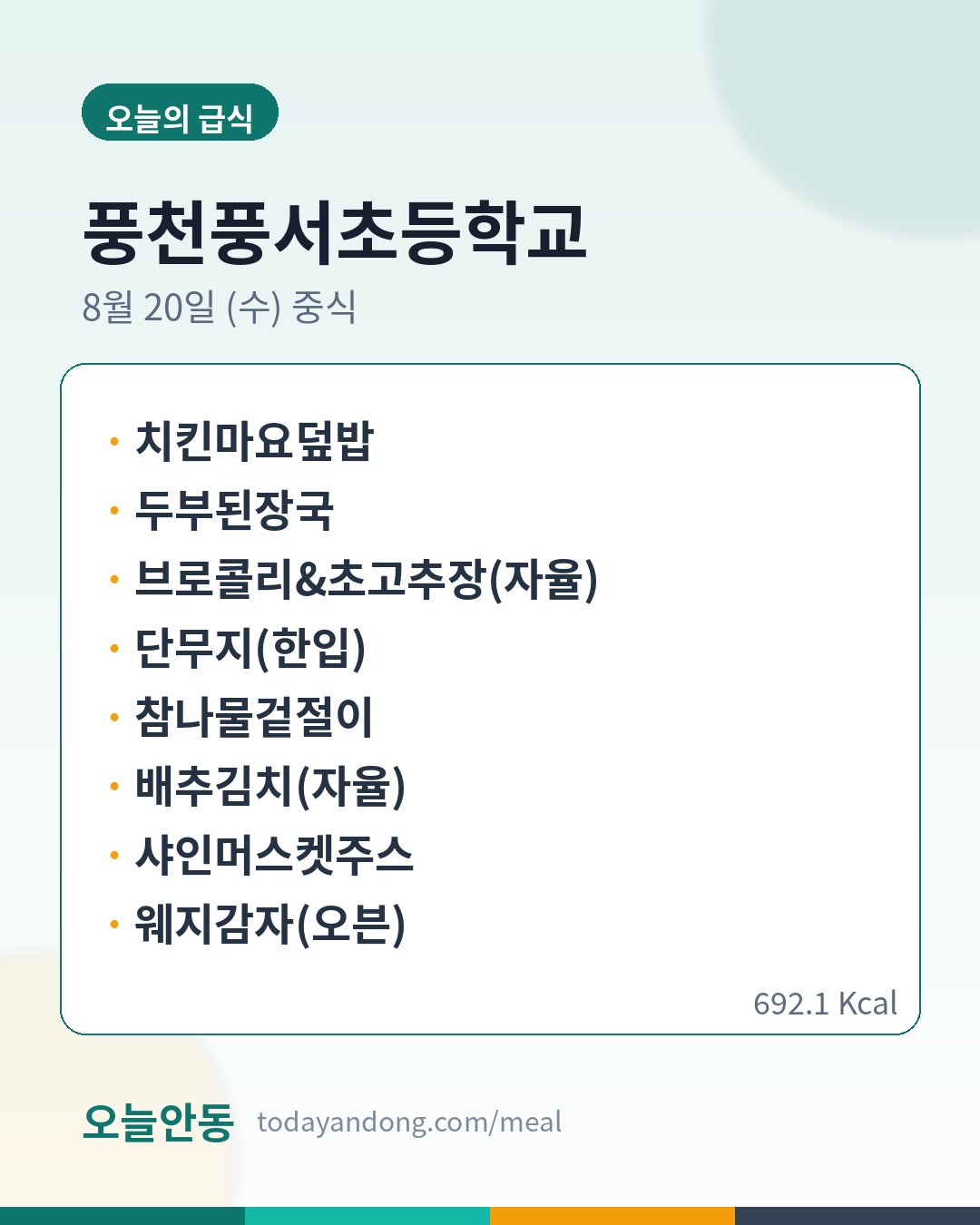 오늘의 급식

풍천풍서초등학교

8월 20일 (수) 중식

• 치킨마요덮밥
• 두부된장국
• 브로콜리&초고추장(자율)
• 단무지(한입)
• 참나물겉절이
• 배추김치(자율)
• 샤인머스켓주스
• 웨지감자(오븐)

692.1 Kcal

오늘안동 todayandong.com/meal